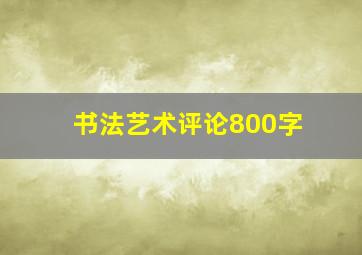 书法艺术评论800字